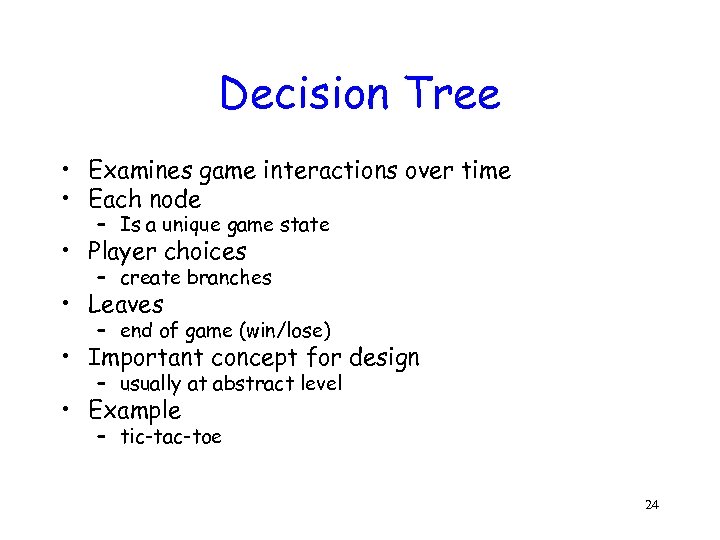 Decision Tree

• Examines game interactions over time
• Each node
  – Is a unique game state
• Player choices
  – create branches
• Leaves
  – end of game (win/lose)
• Important concept for design
  – usually at abstract level
• Example
  – tic-tac-toe

24